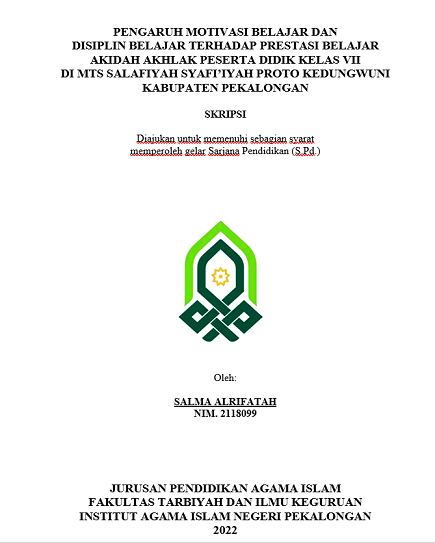 PENGARUH MOTIVASI BELAJAR DAN DISIPLIN BELAJAR TERHADAP PRESTASI BELAJAR AKIDAH AKHLAK PESERTA DIDIK KELAS VII DI MTS SALAFIYAH SYAFI'IYAH PROTO KEDUNGWUNI KABUPATEN PEKALONGAN

SKRIPSI

Diajukan untuk memenuhi sebagian syarat memperoleh gelar Sarjana Pendidikan (S.Pd.)

Oleh:

SALMA ALRIFATAH
NIM. 2118099

JURUSAN PENDIDIKAN AGAMA ISLAM
FAKULTAS TARBIYAH DAN ILMU KEGURUAN
INSTITUT AGAMA ISLAM NEGERI PEKALONGAN
2022